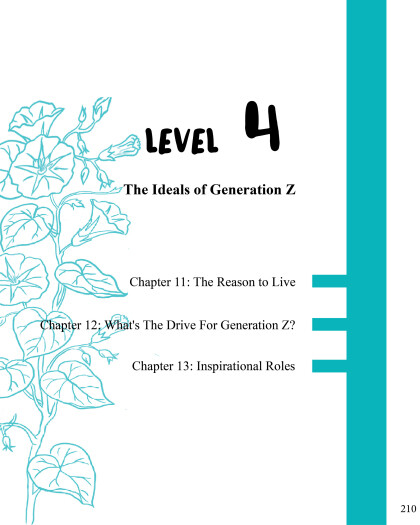 LEVEL 4

The Ideals of Generation Z

Chapter 11: The Reason to Live

Chapter 12: What's The Drive For Generation Z?

Chapter 13: Inspirational Roles

210